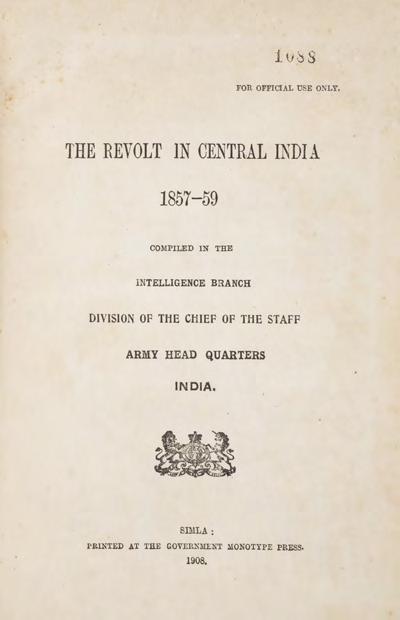 1088

FOR OFFICIAL USE ONLY.

THE REVOLT IN CENTRAL INDIA

1857–59

COMPILED IN THE

INTELLIGENCE BRANCH

DIVISION OF THE CHIEF OF THE STAFF

ARMY HEAD QUARTERS

INDIA.

SIMLA:
PRINTED AT THE GOVERNMENT MONOTYPE PRESS.
1908.